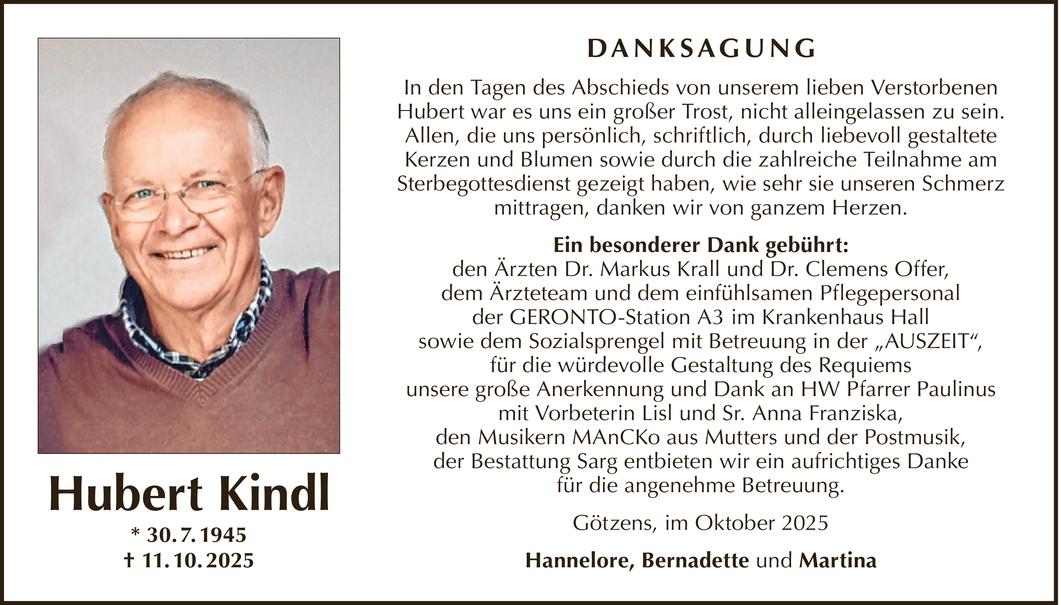 Hubert Kindl

* 30. 7. 1945
† 11. 10. 2025

DANKSAGUNG

In den Tagen des Abschieds von unserem lieben Verstorbenen Hubert war es uns ein großer Trost, nicht alleingelassen zu sein. Allen, die uns persönlich, schriftlich, durch liebevoll gestaltete Kerzen und Blumen sowie durch die zahlreiche Teilnahme am Sterbegottesdienst gezeigt haben, wie sehr sie unseren Schmerz mittragen, danken wir von ganzem Herzen.

Ein besonderer Dank gebührt:
den Ärzten Dr. Markus Krall und Dr. Clemens Offer, dem Ärzteteam und dem einfühlsamen Pflegepersonal der GERONTO-Station A3 im Krankenhaus Hall sowie dem Sozialsprengel mit Betreuung in der „AUSZEIT“, für die würdevolle Gestaltung des Requiems unsere große Anerkennung und Dank an HW Pfarrer Paulinus mit Vorbeterin Lisl und Sr. Anna Franziska, den Musikern MAnCKo aus Mutters und der Postmusik, der Bestattung Sarg entbieten wir ein aufrichtiges Danke für die angenehme Betreuung.

Götzens, im Oktober 2025

Hannelore, Bernadette und Martina